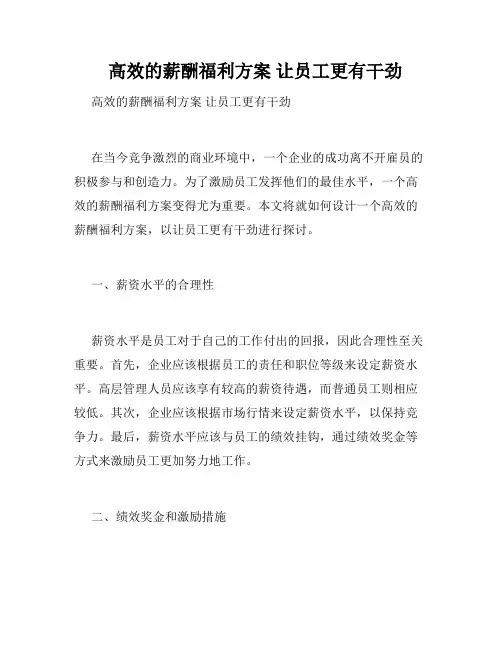 高效的薪酬福利方案 让员工更有干劲

高效的薪酬福利方案 让员工更有干劲

在当今竞争激烈的商业环境中，一个企业的成功离不开雇员的积极参与和创造力。为了激励员工发挥他们的最佳水平，一个高效的薪酬福利方案变得尤为重要。本文将就如何设计一个高效的薪酬福利方案，以让员工更有干劲进行探讨。

一、薪资水平的合理性

薪资水平是员工对于自己的工作付出的回报，因此合理性至关重要。首先，企业应该根据员工的责任和职位等级来设定薪资水平。高层管理人员应该享有较高的薪资待遇，而普通员工则相应较低。其次，企业应该根据市场行情来设定薪资水平，以保持竞争力。最后，薪资水平应该与员工的绩效挂钩，通过绩效奖金等方式来激励员工更加努力地工作。

二、绩效奖金和激励措施